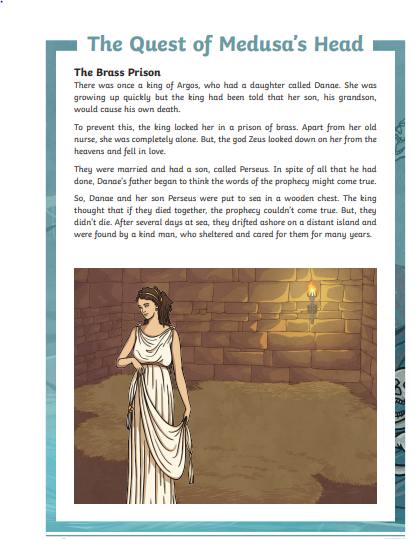 The Quest of Medusa's Head

The Brass Prison

There was once a king of Argos, who had a daughter called Danae. She was growing up quickly but the king had been told that her son, his grandson, would cause his own death.

To prevent this, the king locked her in a prison of brass. Apart from her old nurse, she was completely alone. But, the god Zeus looked down on her from the heavens and fell in love.

They were married and had a son, called Perseus. In spite of all that he had done, Danae's father began to think the words of the prophecy might come true.

So, Danae and her son Perseus were put to sea in a wooden chest. The king thought that if they died together, the prophecy couldn't come true. But, they didn't die. After several days at sea, they drifted ashore on a distant island and were found by a kind man, who sheltered and cared for them for many years.